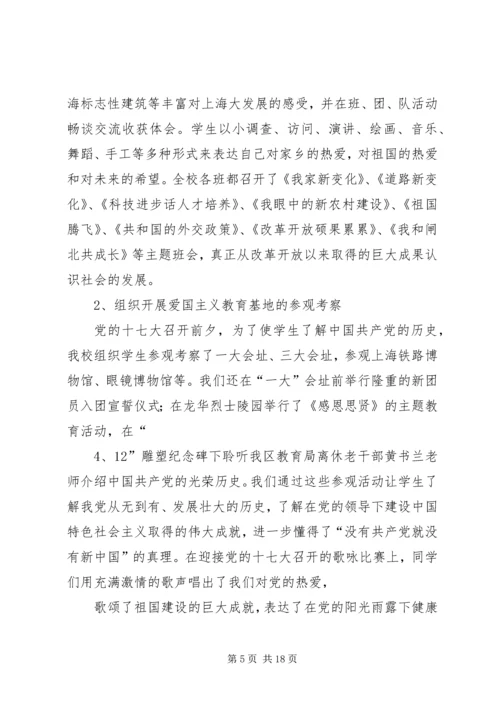 海标志性建筑等丰富对上海大发展的感受，并在班、团、队活动畅谈交流收获体会。学生以小调查、访问、演讲、绘画、音乐、舞蹈、手工等多种形式来表达自己对家乡的热爱，对祖国的热爱和对未来的希望。全校各班都召开了《我家新变化》、《道路新变化》、《科技进步话人才培养》、《我眼中的新农村建设》、《祖国腾飞》、《共和国的外交政策》、《改革开放硕果累累》、《我和闸北共成长》等主题班会，真正从改革开放以来取得的巨大成果认识社会的发展。

2、组织开展爱国主义教育基地的参观考察

党的十七大召开前夕，为了使学生了解中国共产党的历史，我校组织学生参观考察了一大会址、三大会址，参观上海铁路博物馆、眼镜博物馆等。我们还在“一大”会址前举行隆重的新团员入团宣誓仪式；在龙华烈士陵园举行了《感恩思贤》的主题教育活动，在“

4、12”雕塑纪念碑下聆听我区教育局离休老干部黄书兰老师介绍中国共产党的光荣历史。我们通过这些参观活动让学生了解我党从无到有、发展壮大的历史，了解在党的领导下建设中国特色社会主义取得的伟大成就，进一步懂得了“没有共产党就没有新中国”的真理。在迎接党的十七大召开的歌咏比赛上，同学们用充满激情的歌声唱出了我们对党的热爱，

歌颂了祖国建设的巨大成就，表达了在党的阳光雨露下健康

第 5 页 共 18 页